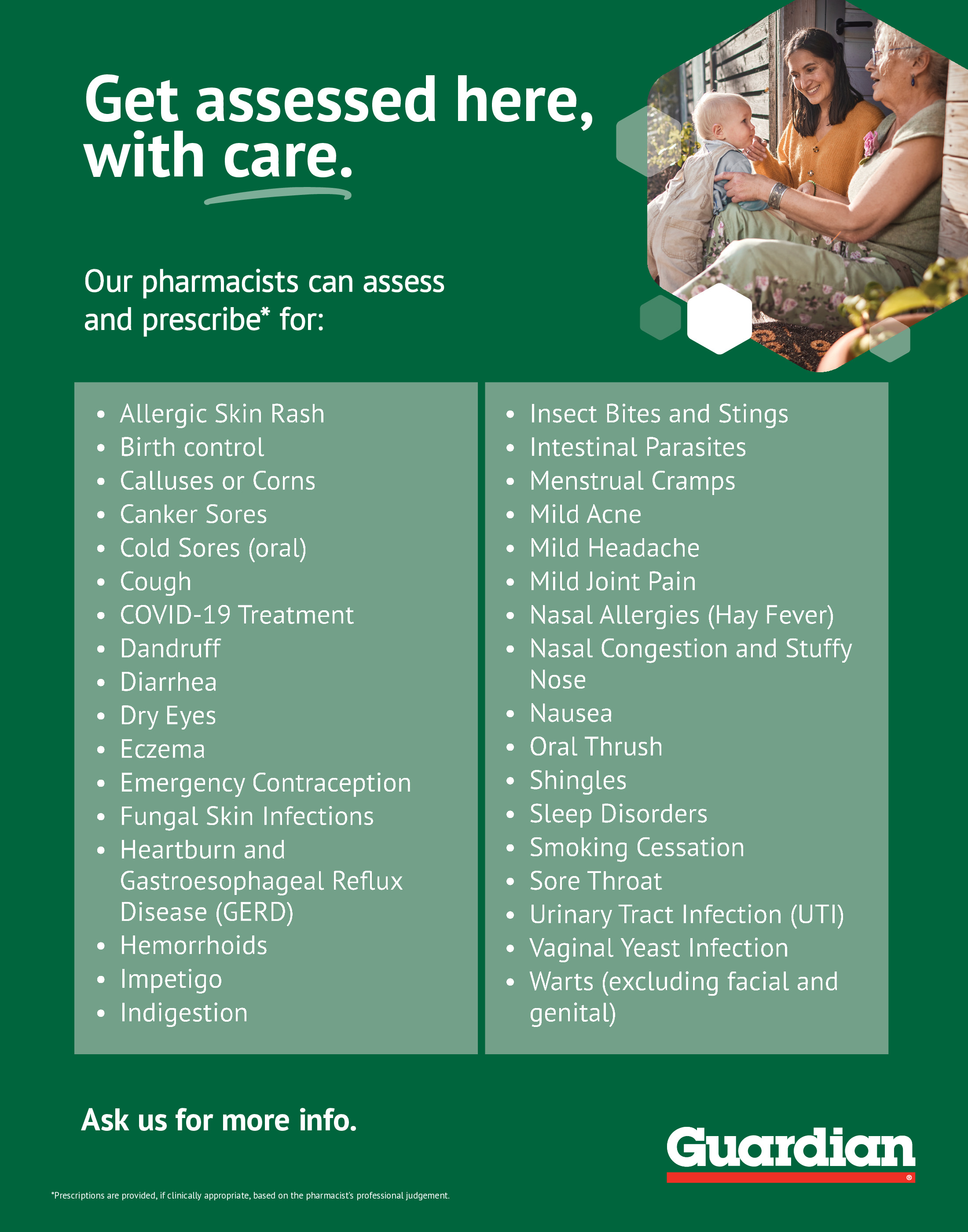 Get assessed here, with care.

Our pharmacists can assess and prescribe* for:

• Allergic Skin Rash
• Birth control
• Calluses or Corns
• Canker Sores
• Cold Sores (oral)
• Cough
• COVID-19 Treatment
• Dandruff
• Diarrhea
• Dry Eyes
• Eczema
• Emergency Contraception
• Fungal Skin Infections
• Heartburn and Gastroesophageal Reflux Disease (GERD)
• Hemorrhoids
• Impetigo
• Indigestion

• Insect Bites and Stings
• Intestinal Parasites
• Menstrual Cramps
• Mild Acne
• Mild Headache
• Mild Joint Pain
• Nasal Allergies (Hay Fever)
• Nasal Congestion and Stuffy Nose
• Nausea
• Oral Thrush
• Shingles
• Sleep Disorders
• Smoking Cessation
• Sore Throat
• Urinary Tract Infection (UTI)
• Vaginal Yeast Infection
• Warts (excluding facial and genital)

Ask us for more info.

Guardian®

*Prescriptions are provided, if clinically appropriate, based on the pharmacist's professional judgement.